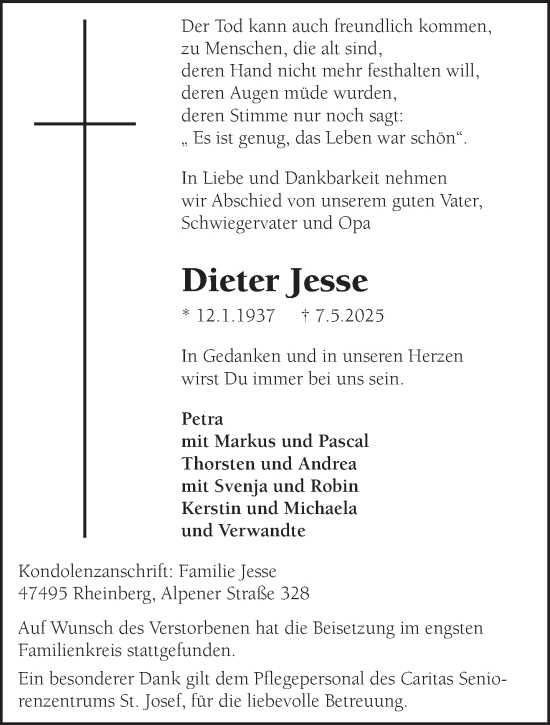 Der Tod kann auch freundlich kommen,
zu Menschen, die alt sind,
deren Hand nicht mehr festhalten will,
deren Augen müde wurden,
deren Stimme nur noch sagt:
„ Es ist genug, das Leben war schön“.

In Liebe und Dankbarkeit nehmen
wir Abschied von unserem guten Vater,
Schwiegervater und Opa

Dieter Jesse

* 12.1.1937 † 7.5.2025

In Gedanken und in unseren Herzen
wirst Du immer bei uns sein.

Petra
mit Markus und Pascal
Thorsten und Andrea
mit Svenja und Robin
Kerstin und Michaela
und Verwandte

Kondolenzanschrift: Familie Jesse
47495 Rheinberg, Alpener Straße 328

Auf Wunsch des Verstorbenen hat die Beisetzung im engsten Familienkreis stattgefunden.

Ein besonderer Dank gilt dem Pflegepersonal des Caritas Seniorenzentrums St. Josef, für die liebevolle Betreuung.